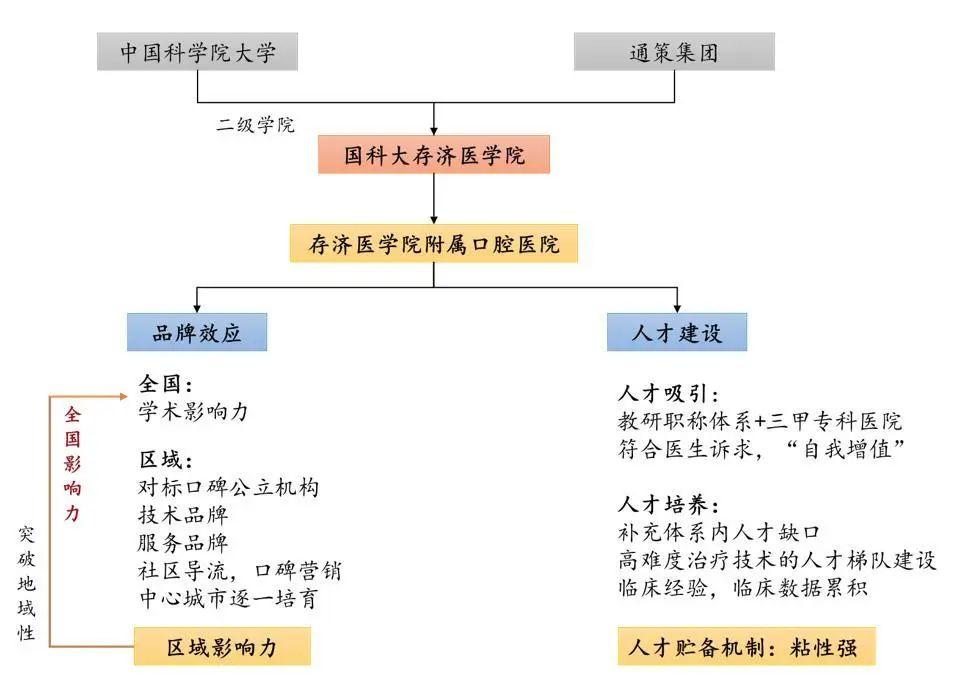 中国科学院大学

通策集团

二级学院

国科大存济医学院

存济医学院附属口腔医院

品牌效应

人才建设

全国：
学术影响力

区域：
对标口碑公立机构
技术品牌
服务品牌
社区导流，口碑营销
中心城市逐一培育

全国影响力

突破地域性

区域影响力

人才吸引：
教研职称体系+三甲专科医院
符合医生诉求，“自我增值”

人才培养：
补充体系内人才缺口
高难度治疗技术的人才梯队建设
临床经验，临床数据累积

人才贮备机制：粘性强